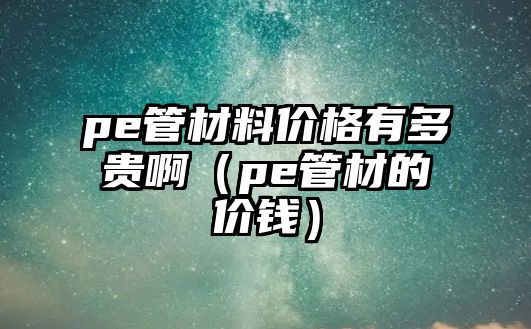 pe管材料价格有多贵啊（pe管材的价钱）